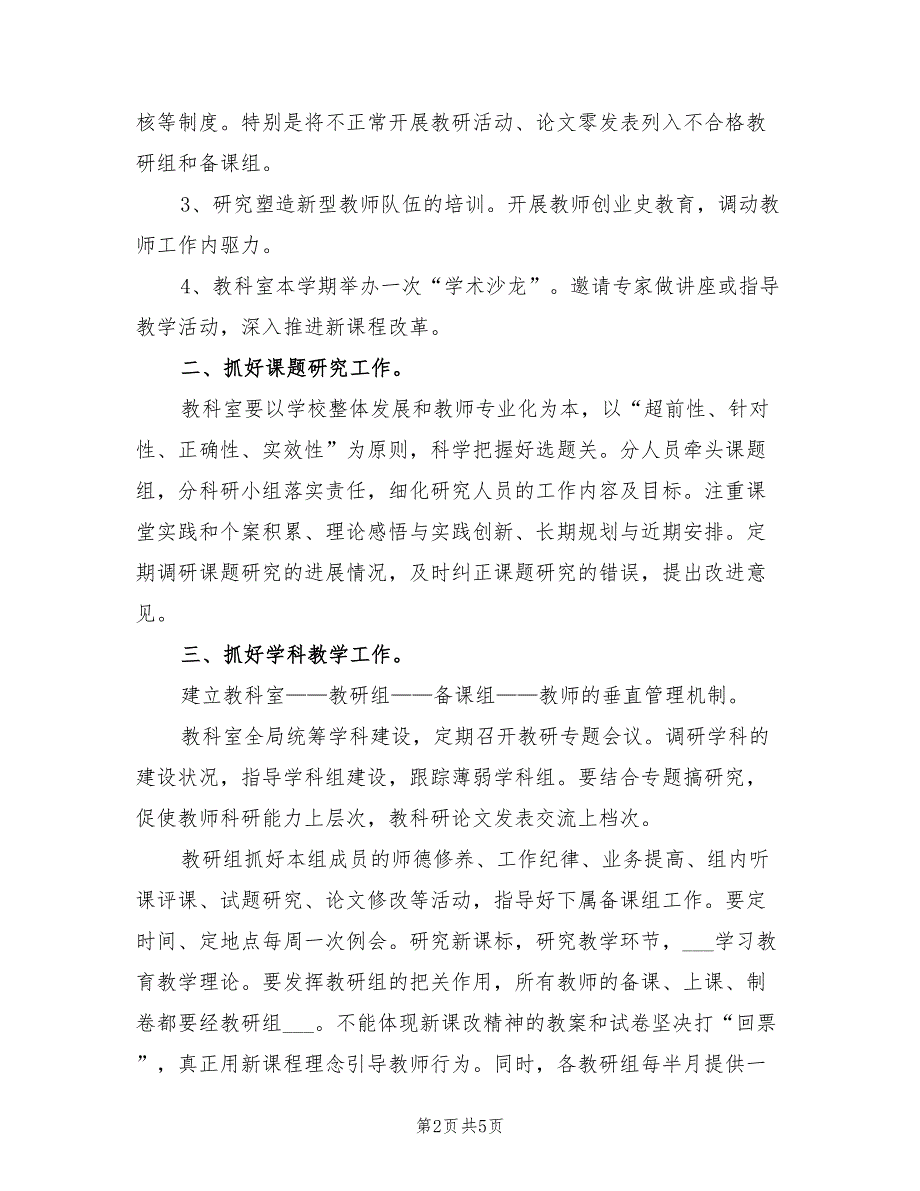 核等制度。特别是将不正常开展教研活动、论文零发表列入不合格教研组和备课组。

3、研究塑造新型教师队伍的培训。开展教师创业史教育，调动教师工作内驱力。

4、教科室本学期举办一次“学术沙龙”。邀请专家做讲座或指导教学活动，深入推进新课程改革。

二、抓好课题研究工作。

教科室要以学校整体发展和教师专业化为本，以“超前性、针对性、正确性、实效性”为原则，科学把握好选题关。分人员牵头课题组，分科研小组落实责任，细化研究人员的工作内容及目标。注重课堂实践和个案积累、理论感悟与实践创新、长期规划与近期安排。定期调研课题研究的进展情况，及时纠正课题研究的错误，提出改进意见。

三、抓好学科教学工作。

建立教科室——教研组——备课组——教师的垂直管理机制。

教科室全局统筹学科建设，定期召开教研专题会议。调研学科的建设状况，指导学科组建设，跟踪薄弱学科组。要结合专题搞研究，促使教师科研能力上层次，教科研论文发表交流上档次。

教研组抓好本组成员的师德修养、工作纪律、业务提高、组内听课评课、试题研究、论文修改等活动，指导好下属备课组工作。要定时间、定地点每周一次例会。研究新课标，研究教学环节，___学习教育教学理论。要发挥教研组的把关作用，所有教师的备课、上课、制卷都要经教研组___。不能体现新课改精神的教案和试卷坚决打“回票”，真正用新课程理念引导教师行为。同时，各教研组每半月提供一

第2页 共5页